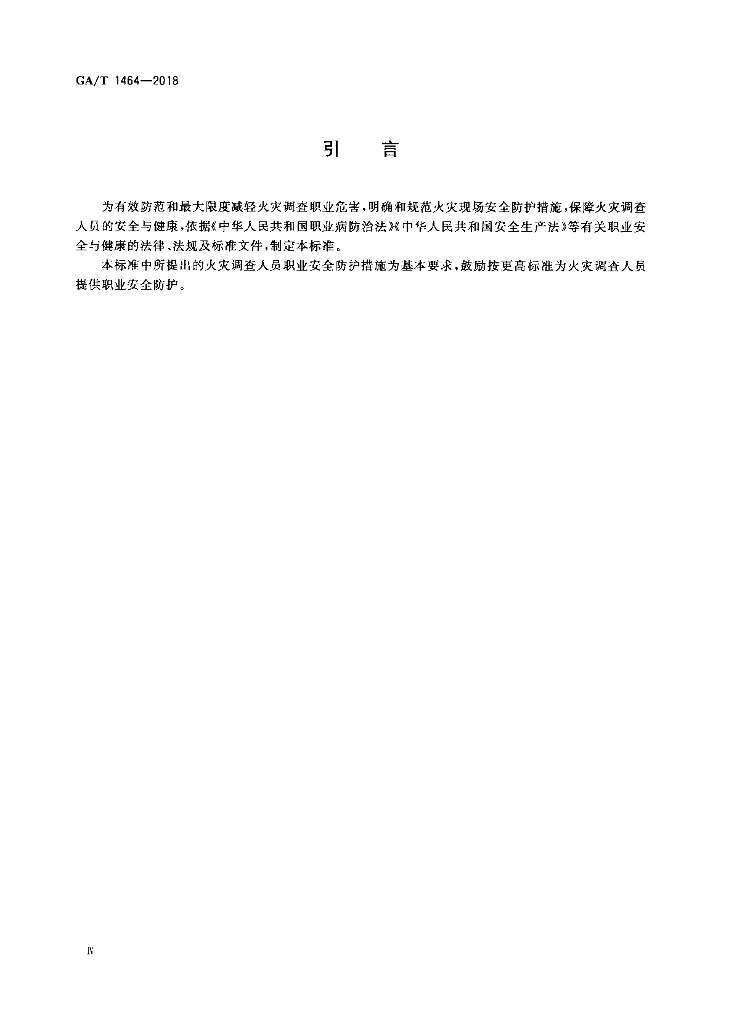 GA/T 1464—2018

引　言

为有效防范和最大限度减轻火灾调查职业危害，明确和规范火灾现场安全防护措施，保障火灾调查人员的安全与健康，依据《中华人民共和国职业病防治法》《中华人民共和国安全生产法》等有关职业安全与健康的法律、法规及标准文件，制定本标准。

本标准中所提出的火灾调查人员职业安全防护措施为基本要求，鼓励按更高标准为火灾调查人员提供职业安全防护。

Ⅳ